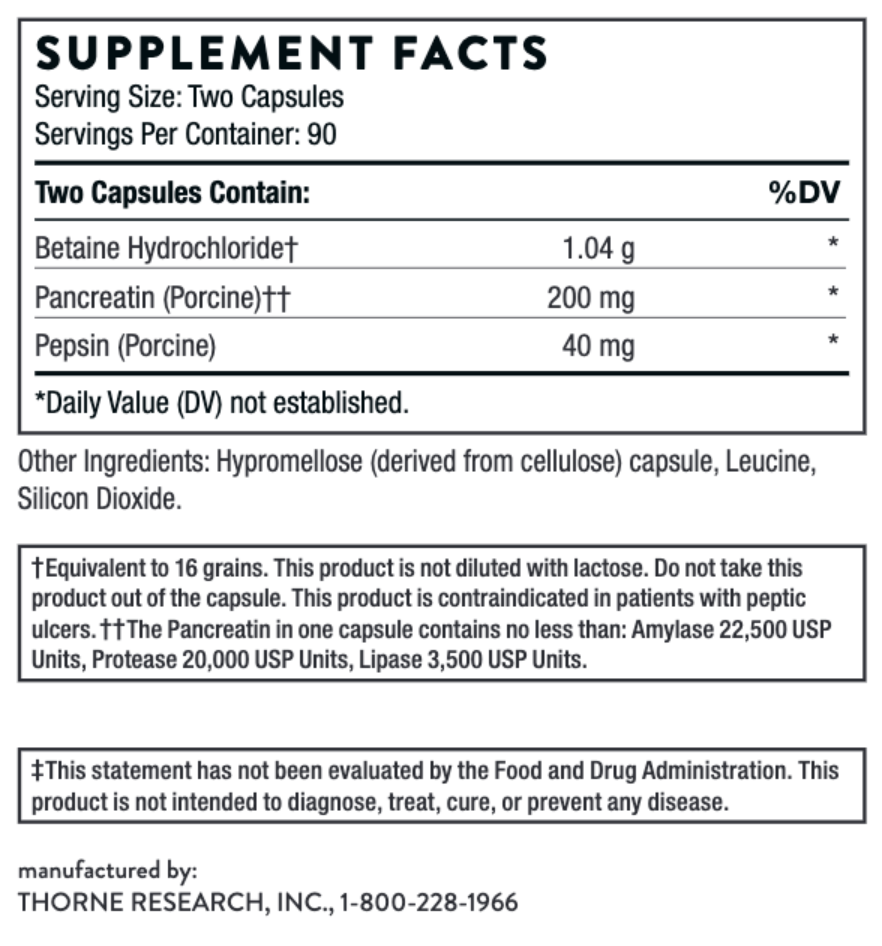 SUPPLEMENT FACTS
Serving Size: Two Capsules
Servings Per Container: 90

| Two Capsules Contain: | | %DV |
|---|---|---|
| Betaine Hydrochloride† | 1.04 g | * |
| Pancreatin (Porcine)†† | 200 mg | * |
| Pepsin (Porcine) | 40 mg | * |

*Daily Value (DV) not established.

Other Ingredients: Hypromellose (derived from cellulose) capsule, Leucine, Silicon Dioxide.

†Equivalent to 16 grains. This product is not diluted with lactose. Do not take this product out of the capsule. This product is contraindicated in patients with peptic ulcers. ††The Pancreatin in one capsule contains no less than: Amylase 22,500 USP Units, Protease 20,000 USP Units, Lipase 3,500 USP Units.

‡This statement has not been evaluated by the Food and Drug Administration. This product is not intended to diagnose, treat, cure, or prevent any disease.

manufactured by:
THORNE RESEARCH, INC., 1-800-228-1966